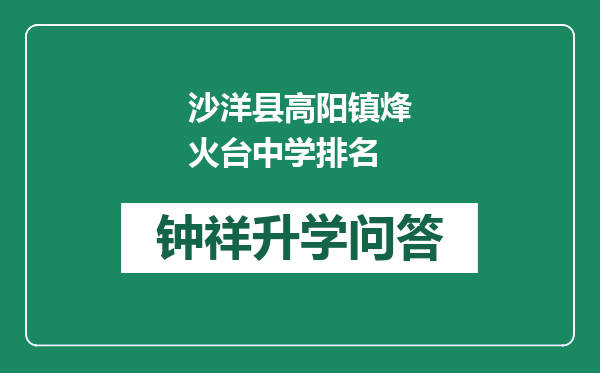 沙洋县高阳镇烽火台中学排名

钟祥升学问答